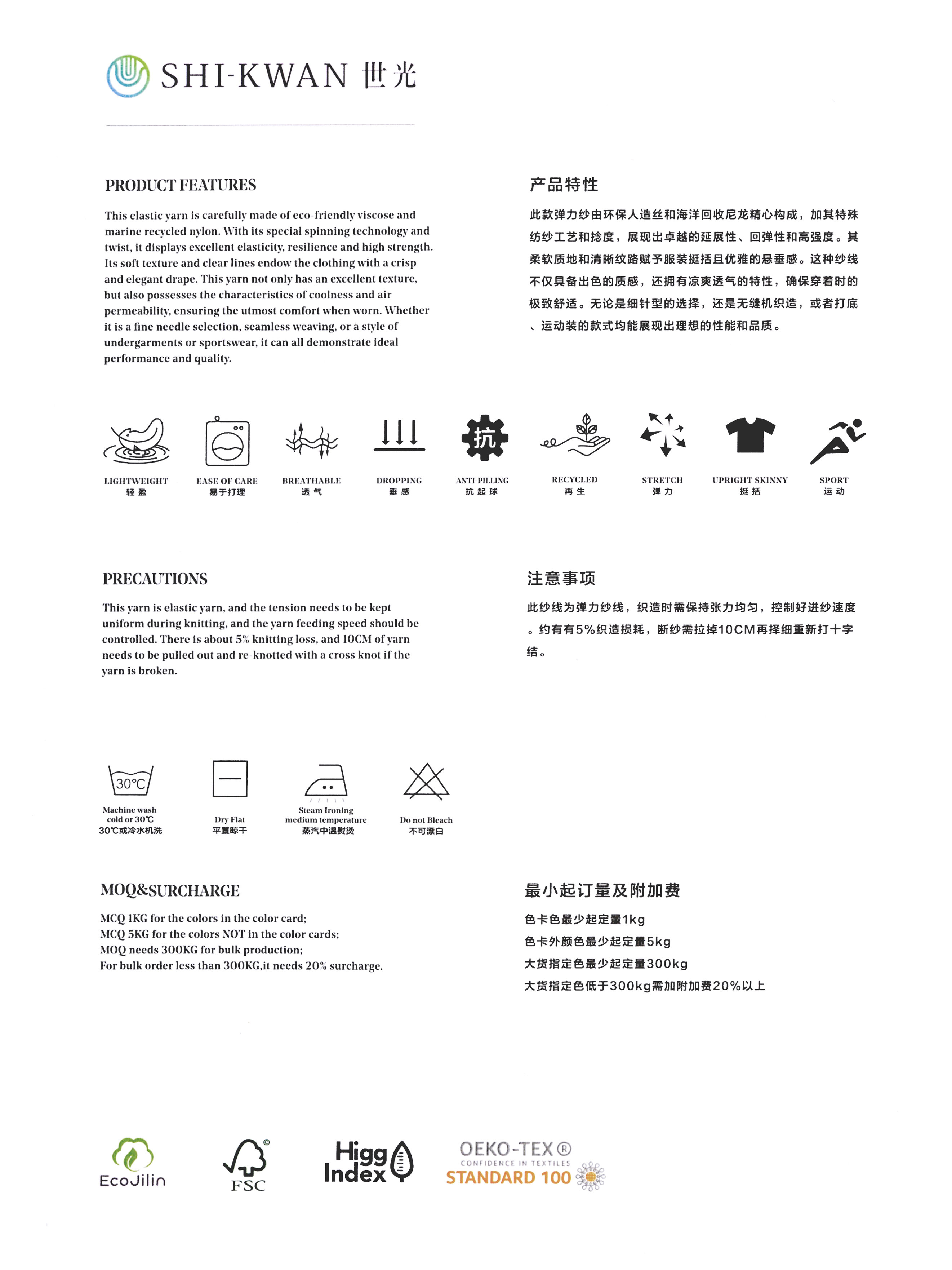 SHI-KWAN 世光

PRODUCT FEATURES

This elastic yarn is carefully made of eco-friendly viscose and marine recycled nylon. With its special spinning technology and twist, it displays excellent elasticity, resilience and high strength. Its soft texture and clear lines endow the clothing with a crisp and elegant drape. This yarn not only has an excellent texture, but also possesses the characteristics of coolness and air permeability, ensuring the utmost comfort when worn. Whether it is a fine needle selection, seamless weaving, or a style of undergarments or sportswear, it can all demonstrate ideal performance and quality.

产品特性

此款弹力纱由环保人造丝和海洋回收尼龙精心构成，加其特殊纺纱工艺和捻度，展现出卓越的延展性、回弹性和高强度。其柔软质地和清晰纹路赋予服装挺括且优雅的悬垂感。这种纱线不仅具备出色的质感，还拥有凉爽透气的特性，确保穿着时的极致舒适。无论是细针型的选择，还是无缝机织造，或者打底、运动装的款式均能展现出理想的性能和品质。

LIGHTWEIGHT 轻盈
EASE OF CARE 易于打理
BREATHABLE 透气
DROPPING 垂感
抗
ANTI PILLING 抗起球
RECYCLED 再生
STRETCH 弹力
UPRIGHT SKINNY 挺括
SPORT 运动

PRECAUTIONS

This yarn is elastic yarn, and the tension needs to be kept uniform during knitting, and the yarn feeding speed should be controlled. There is about 5% knitting loss, and 10CM of yarn needs to be pulled out and re-knotted with a cross knot if the yarn is broken.

注意事项

此纱线为弹力纱线，织造时需保持张力均匀，控制好进纱速度。约有有5%织造损耗，断纱需拉掉10CM再择细重新打十字结。

30℃
Machine wash cold or 30℃
30℃或冷水机洗

Dry Flat
平置晾干

Steam Ironing medium temperature
蒸汽中温熨烫

Do not Bleach
不可漂白

MOQ&SURCHARGE

MCQ 1KG for the colors in the color card;
MCQ 5KG for the colors NOT in the color cards;
MOQ needs 300KG for bulk production;
For bulk order less than 300KG,it needs 20% surcharge.

最小起订量及附加费

色卡色最少起定量1kg
色卡外颜色最少起定量5kg
大货指定色最少起定量300kg
大货指定色低于300kg需加附加费20%以上

EcoJilin

FSC

Higg Index

OEKO-TEX®
CONFIDENCE IN TEXTILES
STANDARD 100